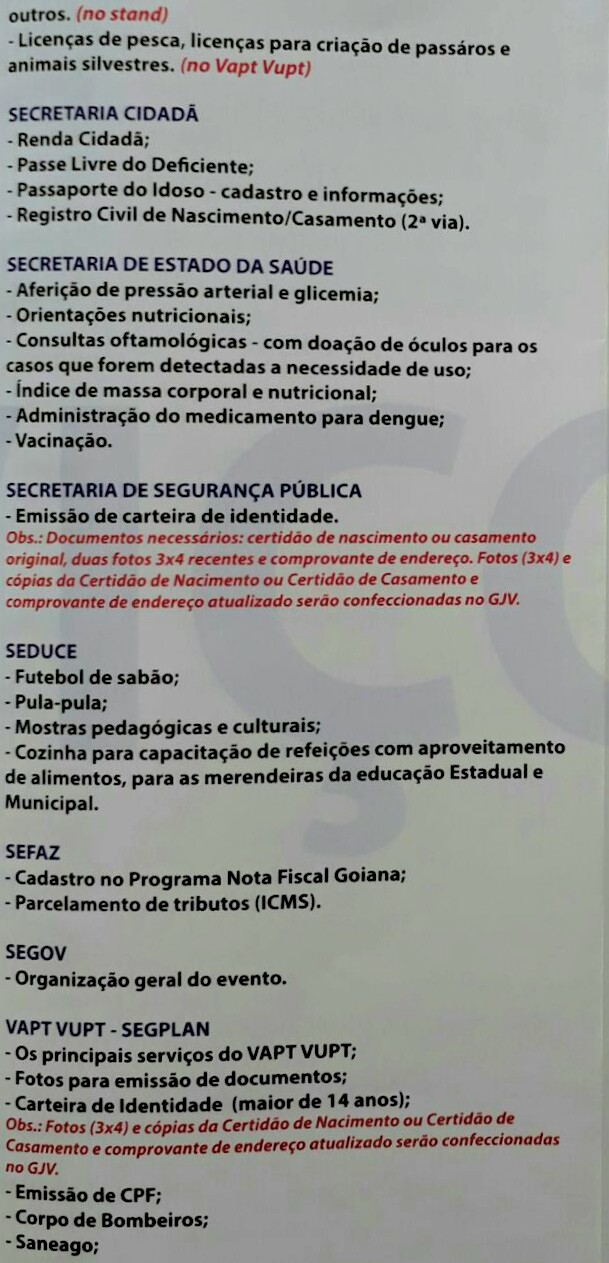 outros. (no stand)
- Licenças de pesca, licenças para criação de passáros e animais silvestres. (no Vapt Vupt)

SECRETARIA CIDADÃ
- Renda Cidadã;
- Passe Livre do Deficiente;
- Passaporte do Idoso - cadastro e informações;
- Registro Civil de Nascimento/Casamento (2ª via).

SECRETARIA DE ESTADO DA SAÚDE
- Aferição de pressão arterial e glicemia;
- Orientações nutricionais;
- Consultas oftamológicas - com doação de óculos para os casos que forem detectadas a necessidade de uso;
- Índice de massa corporal e nutricional;
- Administração do medicamento para dengue;
- Vacinação.

SECRETARIA DE SEGURANÇA PÚBLICA
- Emissão de carteira de identidade.
Obs.: Documentos necessários: certidão de nascimento ou casamento original, duas fotos 3x4 recentes e comprovante de endereço. Fotos (3x4) e cópias da Certidão de Nacimento ou Certidão de Casamento e comprovante de endereço atualizado serão confeccionadas no GJV.

SEDUCE
- Futebol de sabão;
- Pula-pula;
- Mostras pedagógicas e culturais;
- Cozinha para capacitação de refeições com aproveitamento de alimentos, para as merendeiras da educação Estadual e Municipal.

SEFAZ
- Cadastro no Programa Nota Fiscal Goiana;
- Parcelamento de tributos (ICMS).

SEGOV
- Organização geral do evento.

VAPT VUPT - SEGPLAN
- Os principais serviços do VAPT VUPT;
- Fotos para emissão de documentos;
- Carteira de Identidade (maior de 14 anos);
Obs.: Fotos (3x4) e cópias da Certidão de Nacimento ou Certidão de Casamento e comprovante de endereço atualizado serão confeccionadas no GJV.
- Emissão de CPF;
- Corpo de Bombeiros;
- Saneago;